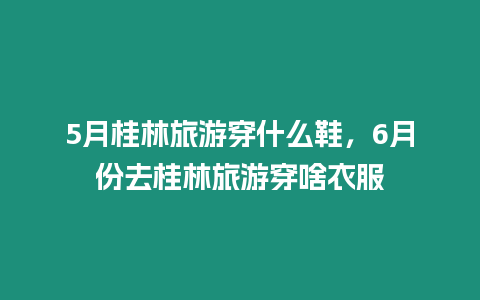 5月桂林旅游穿什么鞋，6月份去桂林旅游穿啥衣服